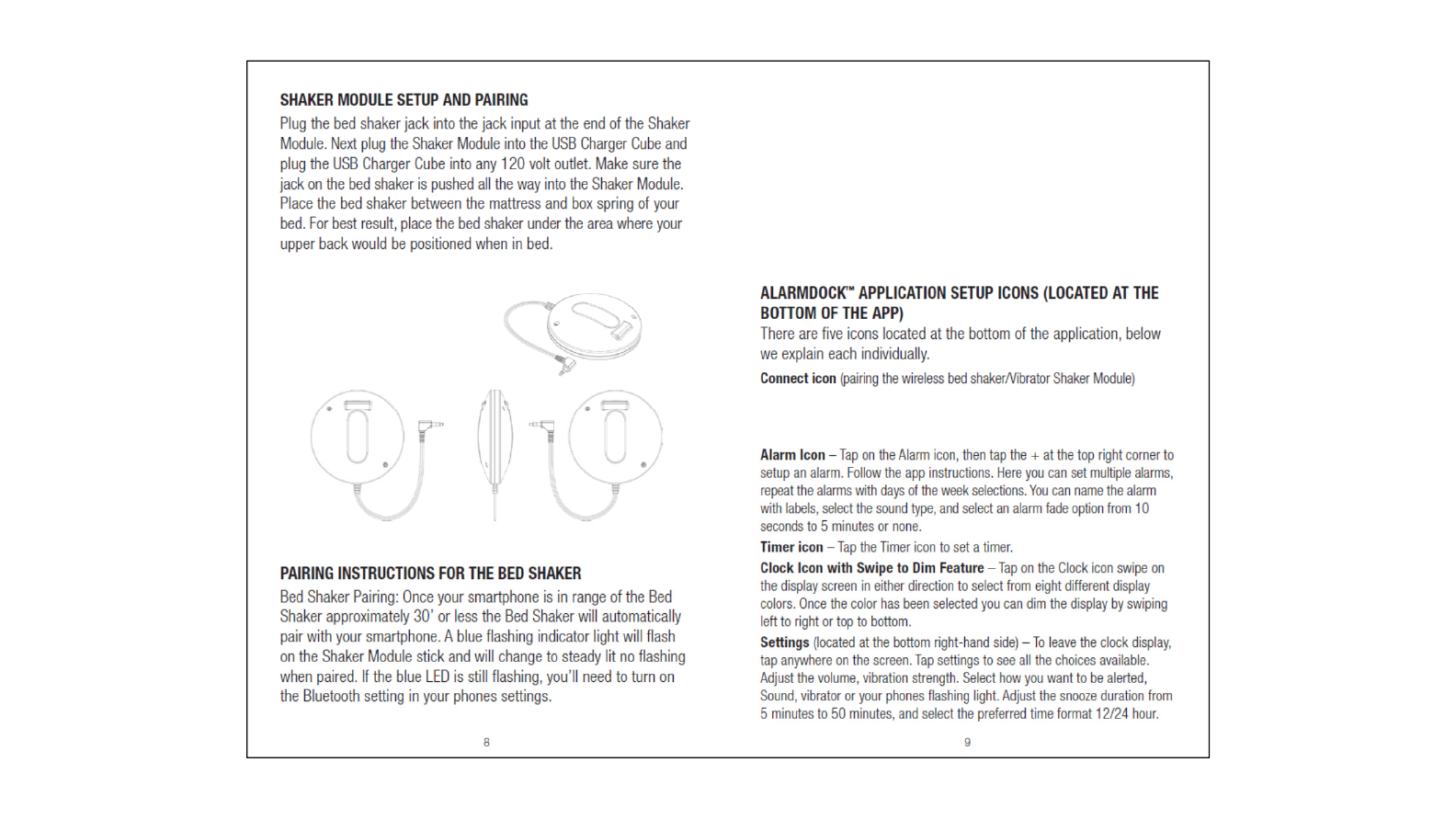 SHAKER MODULE SETUP AND PAIRING

Plug the bed shaker jack into the jack input at the end of the Shaker Module. Next plug the Shaker Module into the USB Charger Cube and plug the USB Charger Cube into any 120 volt outlet. Make sure the jack on the bed shaker is pushed all the way into the Shaker Module. Place the bed shaker between the mattress and box spring of your bed. For best result, place the bed shaker under the area where your upper back would be positioned when in bed.

PAIRING INSTRUCTIONS FOR THE BED SHAKER

Bed Shaker Pairing: Once your smartphone is in range of the Bed Shaker approximately 30' or less the Bed Shaker will automatically pair with your smartphone. A blue flashing indicator light will flash on the Shaker Module stick and will change to steady lit no flashing when paired. If the blue LED is still flashing, you'll need to turn on the Bluetooth setting in your phones settings.

8

ALARMDOCK™ APPLICATION SETUP ICONS (LOCATED AT THE BOTTOM OF THE APP)

There are five icons located at the bottom of the application, below we explain each individually.

Connect icon (pairing the wireless bed shaker/Vibrator Shaker Module)

Alarm Icon – Tap on the Alarm icon, then tap the + at the top right corner to setup an alarm. Follow the app instructions. Here you can set multiple alarms, repeat the alarms with days of the week selections. You can name the alarm with labels, select the sound type, and select an alarm fade option from 10 seconds to 5 minutes or none.

Timer icon – Tap the Timer icon to set a timer.

Clock Icon with Swipe to Dim Feature – Tap on the Clock icon swipe on the display screen in either direction to select from eight different display colors. Once the color has been selected you can dim the display by swiping left to right or top to bottom.

Settings (located at the bottom right-hand side) – To leave the clock display, tap anywhere on the screen. Tap settings to see all the choices available. Adjust the volume, vibration strength. Select how you want to be alerted, Sound, vibrator or your phones flashing light. Adjust the snooze duration from 5 minutes to 50 minutes, and select the preferred time format 12/24 hour.

9